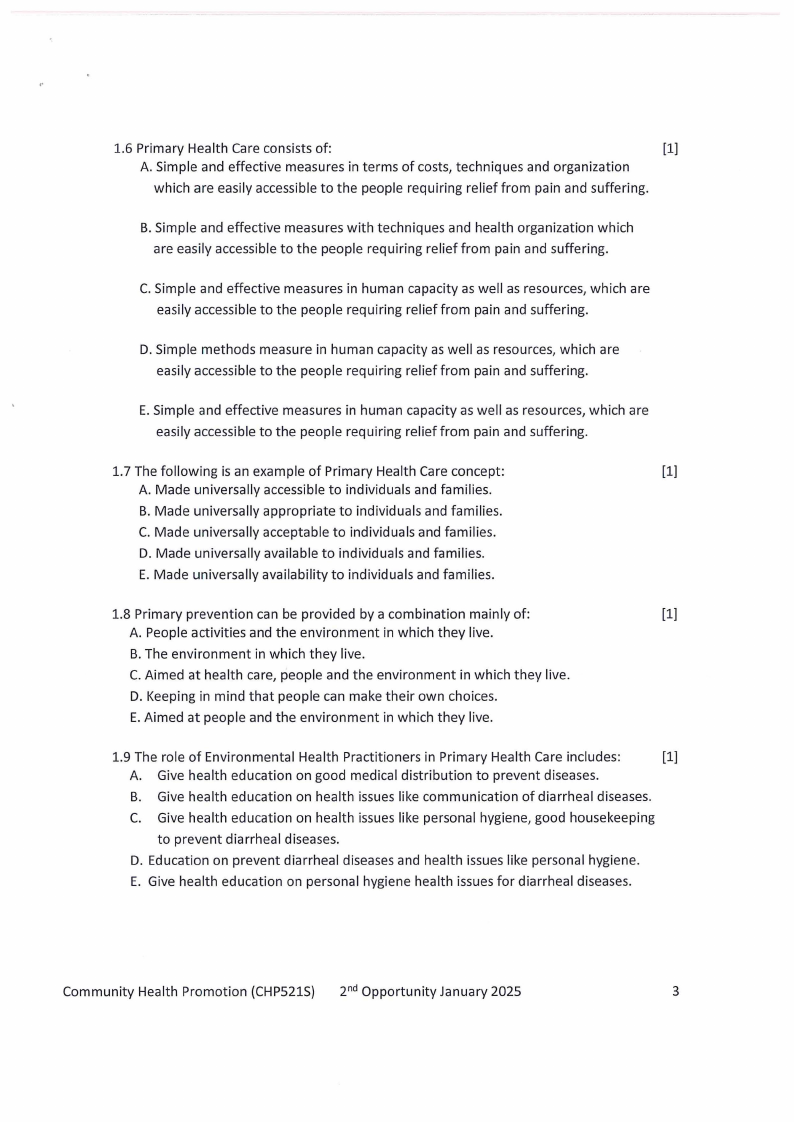 1.6 Primary Health Care consists of: [1]

A. Simple and effective measures in terms of costs, techniques and organization which are easily accessible to the people requiring relief from pain and suffering.

B. Simple and effective measures with techniques and health organization which are easily accessible to the people requiring relief from pain and suffering.

C. Simple and effective measures in human capacity as well as resources, which are easily accessible to the people requiring relief from pain and suffering.

D. Simple methods measure in human capacity as well as resources, which are easily accessible to the people requiring relief from pain and suffering.

E. Simple and effective measures in human capacity as well as resources, which are easily accessible to the people requiring relief from pain and suffering.

1.7 The following is an example of Primary Health Care concept: [1]
A. Made universally accessible to individuals and families.
B. Made universally appropriate to individuals and families.
C. Made universally acceptable to individuals and families.
D. Made universally available to individuals and families.
E. Made universally availability to individuals and families.

1.8 Primary prevention can be provided by a combination mainly of: [1]
A. People activities and the environment in which they live.
B. The environment in which they live.
C. Aimed at health care, people and the environment in which they live.
D. Keeping in mind that people can make their own choices.
E. Aimed at people and the environment in which they live.

1.9 The role of Environmental Health Practitioners in Primary Health Care includes: [1]
A. Give health education on good medical distribution to prevent diseases.
B. Give health education on health issues like communication of diarrheal diseases.
C. Give health education on health issues like personal hygiene, good housekeeping to prevent diarrheal diseases.
D. Education on prevent diarrheal diseases and health issues like personal hygiene.
E. Give health education on personal hygiene health issues for diarrheal diseases.

Community Health Promotion (CHP521S) 2$^{nd}$ Opportunity January 2025 3